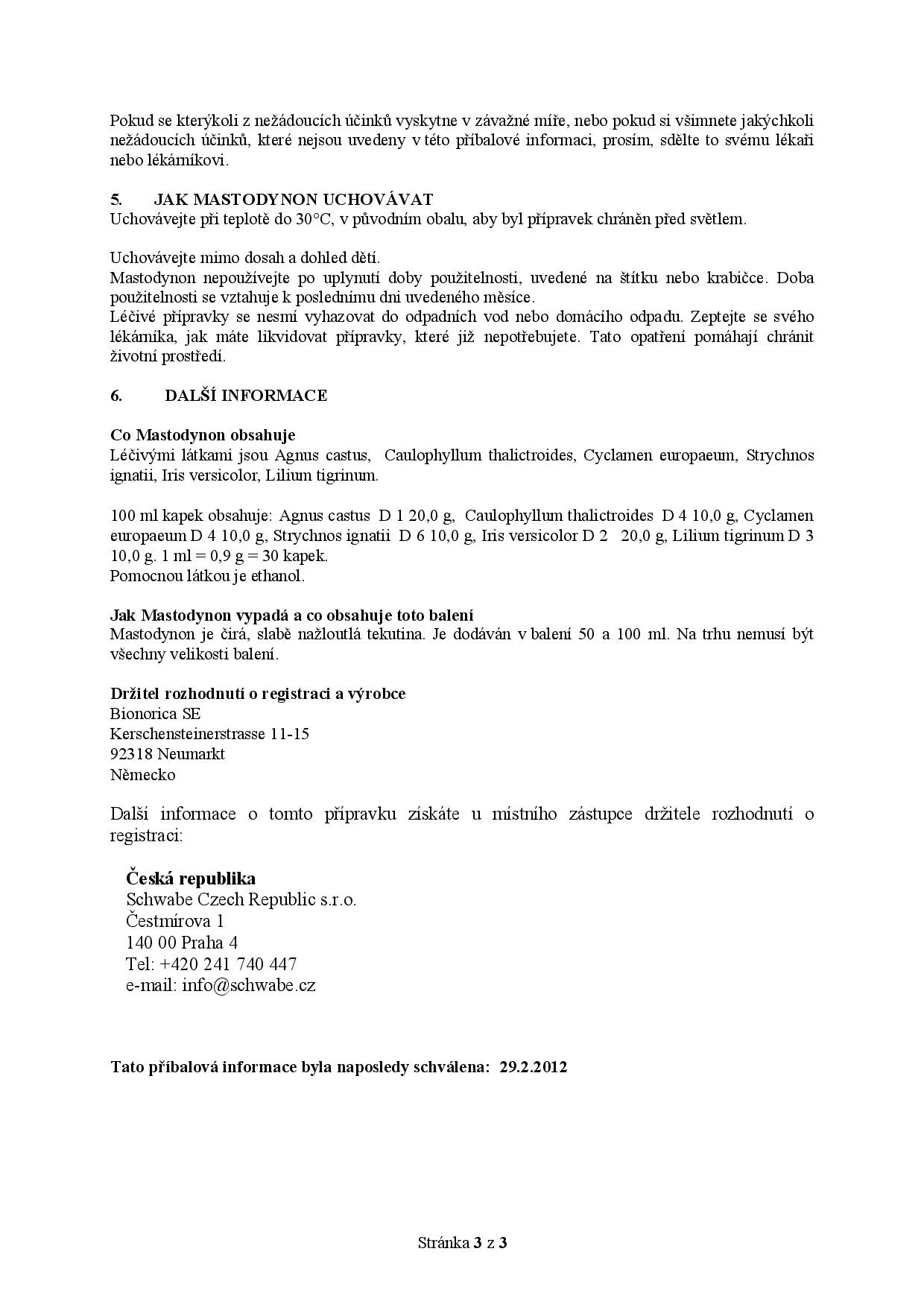 Pokud se kterýkoli z nežádoucích účinků vyskytne v závažné míře, nebo pokud si všimnete jakýchkoli nežádoucích účinků, které nejsou uvedeny v této příbalové informaci, prosím, sdělte to svému lékaři nebo lékárníkovi.

5. JAK MASTODYNON UCHOVÁVAT
Uchovávejte při teplotě do 30°C, v původním obalu, aby byl přípravek chráněn před světlem.

Uchovávejte mimo dosah a dohled dětí.
Mastodynon nepoužívejte po uplynutí doby použitelnosti, uvedené na štítku nebo krabičce. Doba použitelnosti se vztahuje k poslednímu dni uvedeného měsíce.
Léčivé přípravky se nesmí vyhazovat do odpadních vod nebo domácího odpadu. Zeptejte se svého lékárníka, jak máte likvidovat přípravky, které již nepotřebujete. Tato opatření pomáhají chránit životní prostředí.

6. DALŠÍ INFORMACE

Co Mastodynon obsahuje
Léčivými látkami jsou Agnus castus, Caulophyllum thalictroides, Cyclamen europaeum, Strychnos ignatii, Iris versicolor, Lilium tigrinum.

100 ml kapek obsahuje: Agnus castus D 1 20,0 g, Caulophyllum thalictroides D 4 10,0 g, Cyclamen europaeum D 4 10,0 g, Strychnos ignatii D 6 10,0 g, Iris versicolor D 2 20,0 g, Lilium tigrinum D 3 10,0 g. 1 ml = 0,9 g = 30 kapek.
Pomocnou látkou je ethanol.

Jak Mastodynon vypadá a co obsahuje toto balení
Mastodynon je čirá, slabě nažloutlá tekutina. Je dodáván v balení 50 a 100 ml. Na trhu nemusí být všechny velikosti balení.

Držitel rozhodnutí o registraci a výrobce
Bionorica SE
Kerschensteinerstrasse 11-15
92318 Neumarkt
Německo

Další informace o tomto přípravku získáte u místního zástupce držitele rozhodnutí o registraci:

Česká republika
Schwabe Czech Republic s.r.o.
Čestmírova 1
140 00 Praha 4
Tel: +420 241 740 447
e-mail: info@schwabe.cz

Tato příbalová informace byla naposledy schválena: 29.2.2012

Stránka 3 z 3